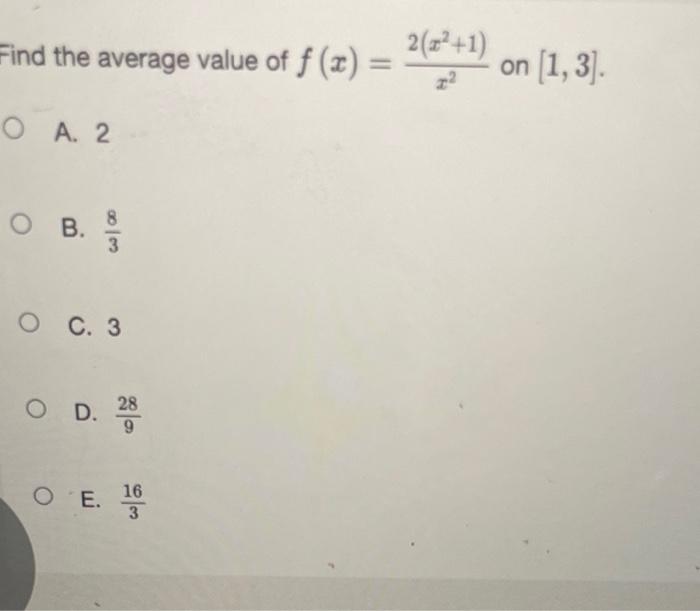 Find the average value of $f(x) = \frac{2(x^2+1)}{x^2}$ on $[1, 3]$.

A. 2

B. $\frac{8}{3}$

C. 3

D. $\frac{28}{9}$

E. $\frac{16}{3}$